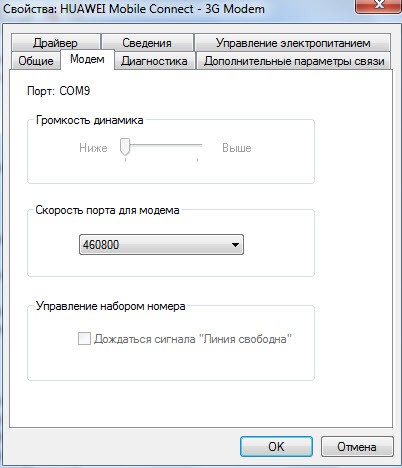 Свойства: HUAWEI Mobile Connect - 3G Modem

Драйвер
Сведения
Управление электропитанием
Общие
Модем
Диагностика
Дополнительные параметры связи

Порт: COM9

Громкость динамика

Ниже
Выше

Скорость порта для модема

460800

Управление набором номера

Дождаться сигнала "Линия свободна"

OK
Отмена